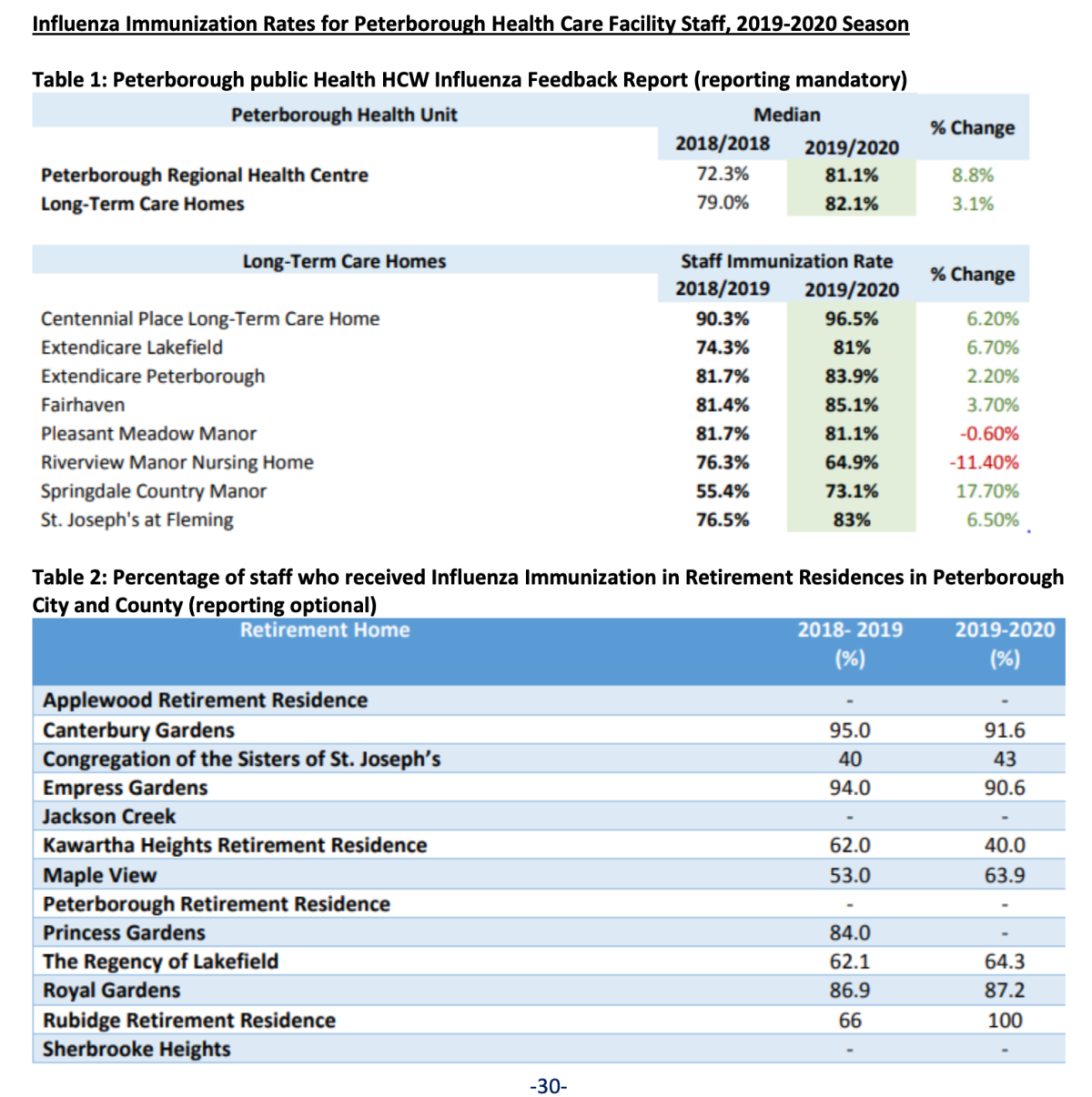 Influenza Immunization Rates for Peterborough Health Care Facility Staff, 2019-2020 Season

Table 1: Peterborough public Health HCW Influenza Feedback Report (reporting mandatory)

| Peterborough Health Unit | Median 2018/2018 | Median 2019/2020 | % Change |
|---|---|---|---|
| Peterborough Regional Health Centre | 72.3% | 81.1% | 8.8% |
| Long-Term Care Homes | 79.0% | 82.1% | 3.1% |

| Long-Term Care Homes | Staff Immunization Rate 2018/2019 | Staff Immunization Rate 2019/2020 | % Change |
|---|---|---|---|
| Centennial Place Long-Term Care Home | 90.3% | 96.5% | 6.20% |
| Extendicare Lakefield | 74.3% | 81% | 6.70% |
| Extendicare Peterborough | 81.7% | 83.9% | 2.20% |
| Fairhaven | 81.4% | 85.1% | 3.70% |
| Pleasant Meadow Manor | 81.7% | 81.1% | -0.60% |
| Riverview Manor Nursing Home | 76.3% | 64.9% | -11.40% |
| Springdale Country Manor | 55.4% | 73.1% | 17.70% |
| St. Joseph's at Fleming | 76.5% | 83% | 6.50% |

Table 2: Percentage of staff who received Influenza Immunization in Retirement Residences in Peterborough City and County (reporting optional)

| Retirement Home | 2018- 2019 (%) | 2019-2020 (%) |
|---|---|---|
| Applewood Retirement Residence | - | - |
| Canterbury Gardens | 95.0 | 91.6 |
| Congregation of the Sisters of St. Joseph's | 40 | 43 |
| Empress Gardens | 94.0 | 90.6 |
| Jackson Creek | - | - |
| Kawartha Heights Retirement Residence | 62.0 | 40.0 |
| Maple View | 53.0 | 63.9 |
| Peterborough Retirement Residence | - | - |
| Princess Gardens | 84.0 | - |
| The Regency of Lakefield | 62.1 | 64.3 |
| Royal Gardens | 86.9 | 87.2 |
| Rubidge Retirement Residence | 66 | 100 |
| Sherbrooke Heights | - | - |

-30-